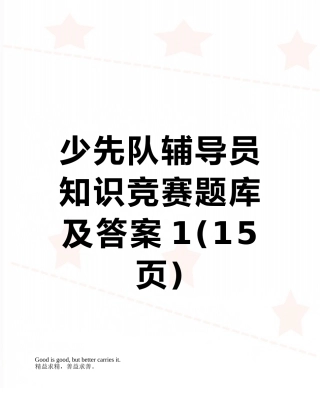 少先队辅导员知识竞赛题库及答案 1(15页)

Good is good, but better carries it.
精益求精，善益求善。